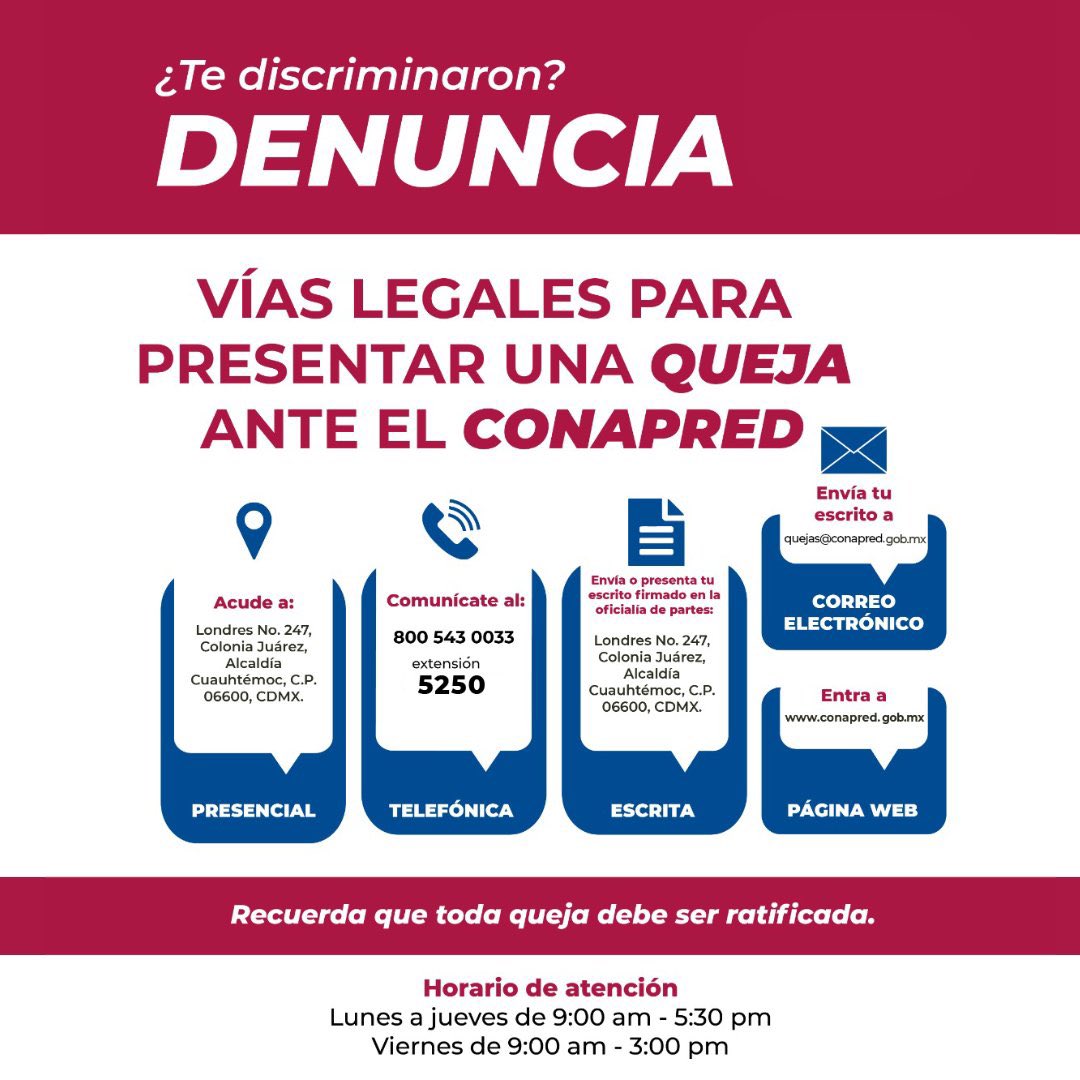 ¿Te discriminaron?
DENUNCIA

VÍAS LEGALES PARA PRESENTAR UNA QUEJA ANTE EL CONAPRED

Acude a:
Londres No. 247, Colonia Juárez, Alcaldía Cuauhtémoc, C.P. 06600, CDMX.
PRESENCIAL

Comunícate al:
800 543 0033
extensión
5250
TELEFÓNICA

Envía o presenta tu escrito firmado en la oficialía de partes:
Londres No. 247, Colonia Juárez, Alcaldía Cuauhtémoc, C.P. 06600, CDMX.
ESCRITA

Envía tu escrito a
quejas@conapred.gob.mx
CORREO ELECTRÓNICO

Entra a
www.conapred.gob.mx
PÁGINA WEB

Recuerda que toda queja debe ser ratificada.

Horario de atención
Lunes a jueves de 9:00 am - 5:30 pm
Viernes de 9:00 am - 3:00 pm